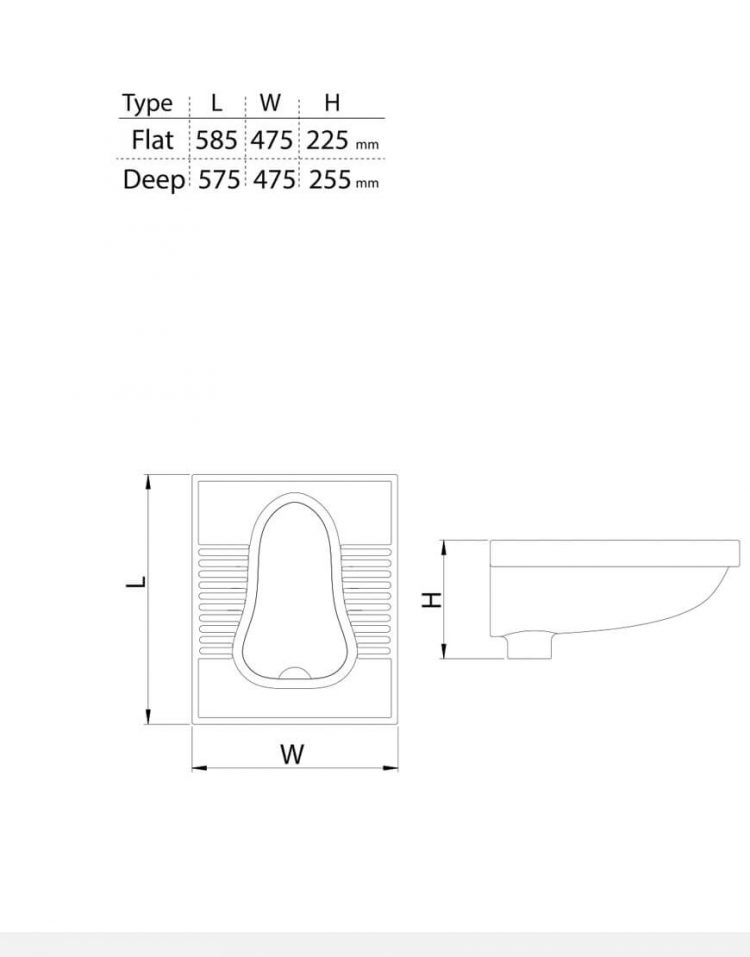 | Type | L | W | H |
|---|---|---|---|
| Flat | 585 | 475 | 225 mm |
| Deep | 575 | 475 | 255 mm |

L

W

H